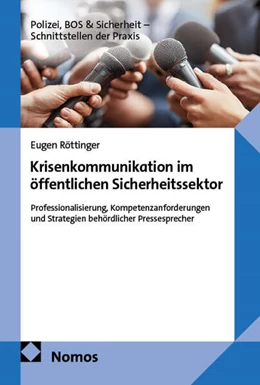 Polizei, BOS & Sicherheit – Schnittstellen der Praxis

Eugen Röttinger

Krisenkommunikation im öffentlichen Sicherheitssektor

Professionalisierung, Kompetenzanforderungen und Strategien behördlicher Pressesprecher

Nomos